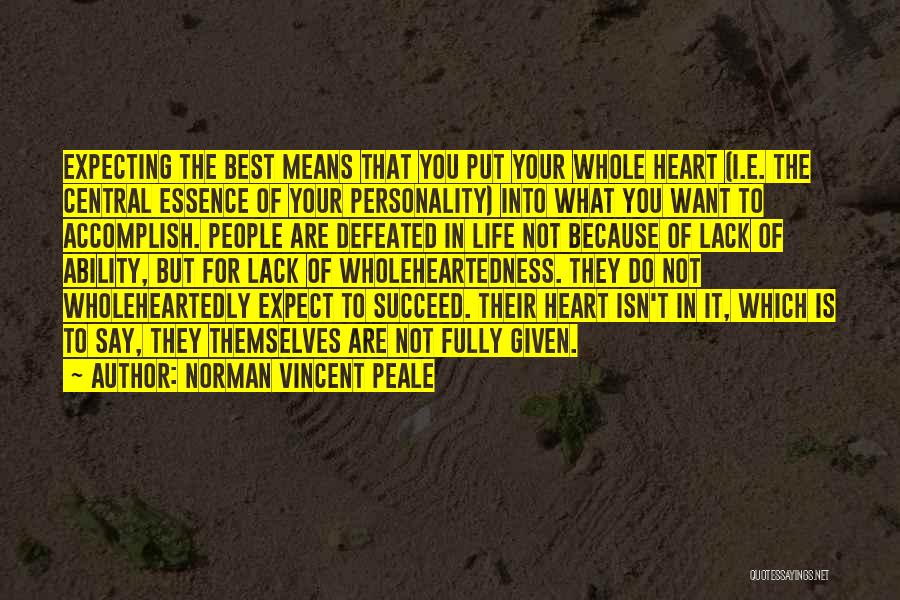 EXPECTING THE BEST MEANS THAT YOU PUT YOUR WHOLE HEART (I.E. THE CENTRAL ESSENCE OF YOUR PERSONALITY) INTO WHAT YOU WANT TO ACCOMPLISH. PEOPLE ARE DEFEATED IN LIFE NOT BECAUSE OF LACK OF ABILITY, BUT FOR LACK OF WHOLEHEARTEDNESS. THEY DO NOT WHOLEHEARTEDLY EXPECT TO SUCCEED. THEIR HEART ISN'T IN IT, WHICH IS TO SAY, THEY THEMSELVES ARE NOT FULLY GIVEN.
~ AUTHOR: NORMAN VINCENT PEALE

QUOTESSAYINGS.NET